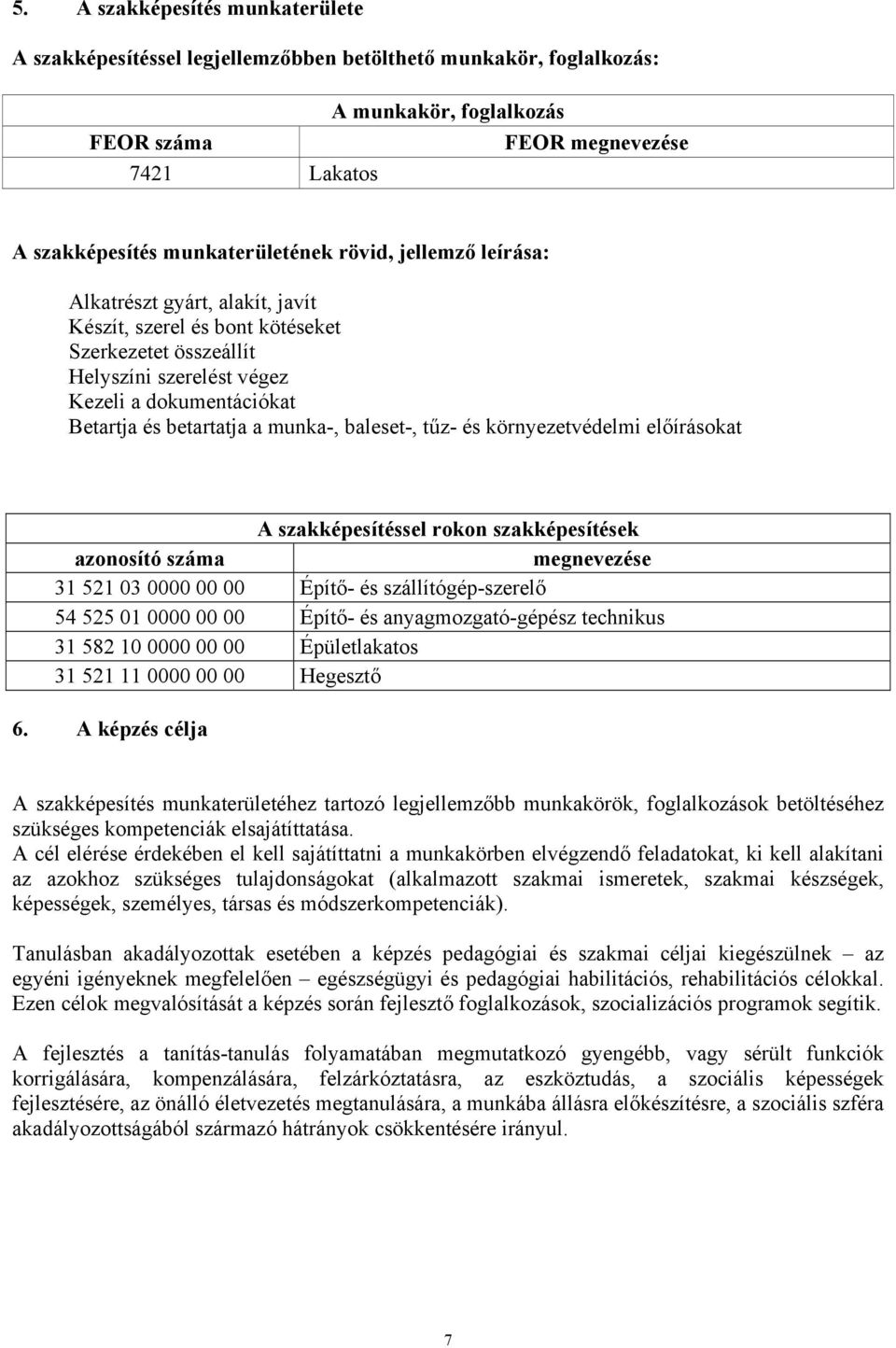 5. A szakképesítés munkaterülete

A szakképesítéssel legjellemzőbben betölthető munkakör, foglalkozás:

| A munkakör, foglalkozás | |
|---|---|
| FEOR száma | FEOR megnevezése |
| 7421 | Lakatos |

A szakképesítés munkaterületének rövid, jellemző leírása:

Alkatrészt gyárt, alakít, javít
Készít, szerel és bont kötéseket
Szerkezetet összeállít
Helyszíni szerelést végez
Kezeli a dokumentációkat
Betartja és betartatja a munka-, baleset-, tűz- és környezetvédelmi előírásokat

| A szakképesítéssel rokon szakképesítések | |
|---|---|
| azonosító száma | megnevezése |
| 31 521 03 0000 00 00 | Építő- és szállítógép-szerelő |
| 54 525 01 0000 00 00 | Építő- és anyagmozgató-gépész technikus |
| 31 582 10 0000 00 00 | Épületlakatos |
| 31 521 11 0000 00 00 | Hegesztő |

6. A képzés célja

A szakképesítés munkaterületéhez tartozó legjellemzőbb munkakörök, foglalkozások betöltéséhez szükséges kompetenciák elsajátíttatása.
A cél elérése érdekében el kell sajátíttatni a munkakörben elvégzendő feladatokat, ki kell alakítani az azokhoz szükséges tulajdonságokat (alkalmazott szakmai ismeretek, szakmai készségek, képességek, személyes, társas és módszerkompetenciák).

Tanulásban akadályozottak esetében a képzés pedagógiai és szakmai céljai kiegészülnek – az egyéni igényeknek megfelelően – egészségügyi és pedagógiai habilitációs, rehabilitációs célokkal. Ezen célok megvalósítását a képzés során fejlesztő foglalkozások, szocializációs programok segítik.

A fejlesztés a tanítás-tanulás folyamatában megmutatkozó gyengébb, vagy sérült funkciók korrigálására, kompenzálására, felzárkóztatásra, az eszköztudás, a szociális képességek fejlesztésére, az önálló életvezetés megtanulására, a munkába állásra előkészítésre, a szociális szféra akadályozottságából származó hátrányok csökkentésére irányul.

7